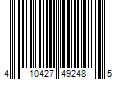 4 10427 49248 5